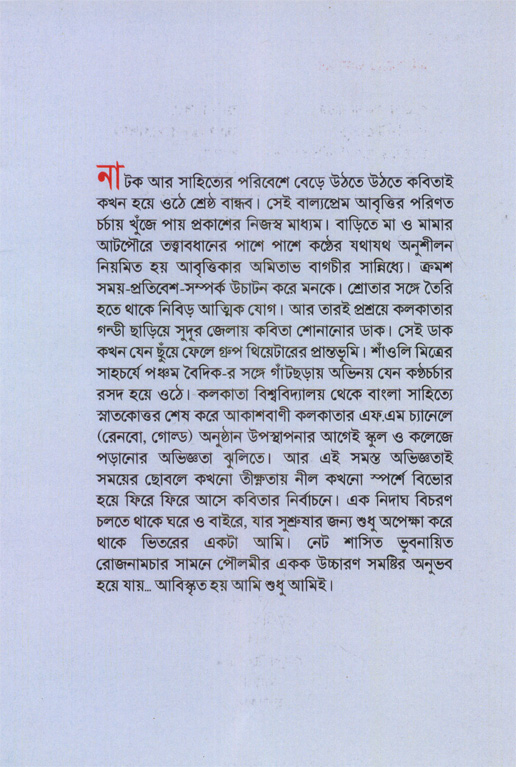 নাটক আর সাহিত্যের পরিবেশে বেড়ে উঠতে উঠতে কবিতাই কখন হয়ে ওঠে শ্রেষ্ঠ বান্ধব। সেই বাল্যপ্রেম আবৃত্তির পরিণত চর্চায় খুঁজে পায় প্রকাশের নিজস্ব মাধ্যম। বাড়িতে মা ও মামার আটপৌরে তত্ত্বাবধানের পাশে পাশে কণ্ঠের যথাযথ অনুশীলন নিয়মিত হয় আবৃত্তিকার অমিতাভ বাগচীর সান্নিধ্যে। ক্রমশ সময়-প্রতিবেশ-সম্পর্ক উচাটন করে মনকে। শ্রোতার সঙ্গে তৈরি হতে থাকে নিবিড় আত্মিক যোগ। আর তারই প্রশ্রয়ে কলকাতার গন্ডী ছাড়িয়ে সুদূর জেলায় কবিতা শোনানোর ডাক। সেই ডাক কখন যেন ছুঁয়ে ফেলে গ্রুপ থিয়েটারের প্রান্তভূমি। শাঁওলি মিত্রের সাহচর্যে পঞ্চম বৈদিক-র সঙ্গে গাঁটছড়ায় অভিনয় যেন কণ্ঠচর্চার রসদ হয়ে ওঠে। কলকাতা বিশ্ববিদ্যালয় থেকে বাংলা সাহিত্যে স্নাতকোত্তর শেষ করে আকাশবাণী কলকাতার এফ.এম চ্যানেলে (রেনবো, গোল্ড) অনুষ্ঠান উপস্থাপনার আগেই স্কুল ও কলেজে পড়ানোর অভিজ্ঞতা ঝুলিতে। আর এই সমস্ত অভিজ্ঞতাই সময়ের ছোবলে কখনো তীক্ষ্ণতায় নীল কখনো স্পর্শে বিভোর হয়ে ফিরে ফিরে আসে কবিতার নির্বাচনে। এক নিদাঘ বিচরণ চলতে থাকে ঘরে ও বাইরে, যার সুশ্রুষার জন্য শুধু অপেক্ষা করে থাকে ভিতরের একটা আমি। নেট শাসিত ভুবনায়িত রোজনামচার সামনে পৌলমীর একক উচ্চারণ সমষ্টির অনুভব হয়ে যায়... আবিস্কৃত হয় আমি শুধু আমিই।